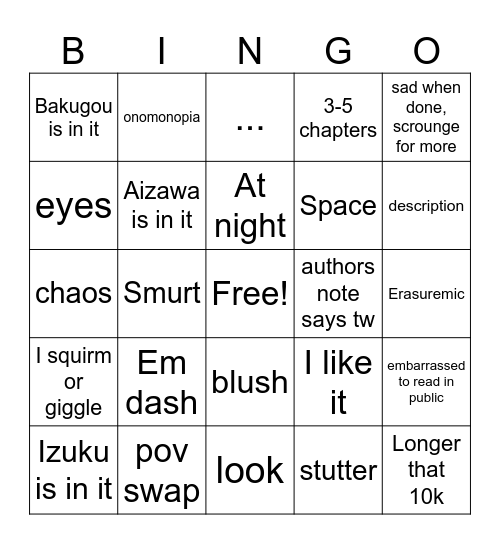 | B | I | N | G | O |
|---|---|---|---|---|
| Bakugou is in it | onomonopia | ... | 3-5 chapters | sad when done, scrounge for more |
| eyes | Aizawa is in it | At night | Space | description |
| chaos | Smurt | Free! | authors note says tw | Erasuremic |
| I squirm or giggle | Em dash | blush | I like it | embarrassed to read in public |
| Izuku is in it | pov swap | look | stutter | Longer that 10k |